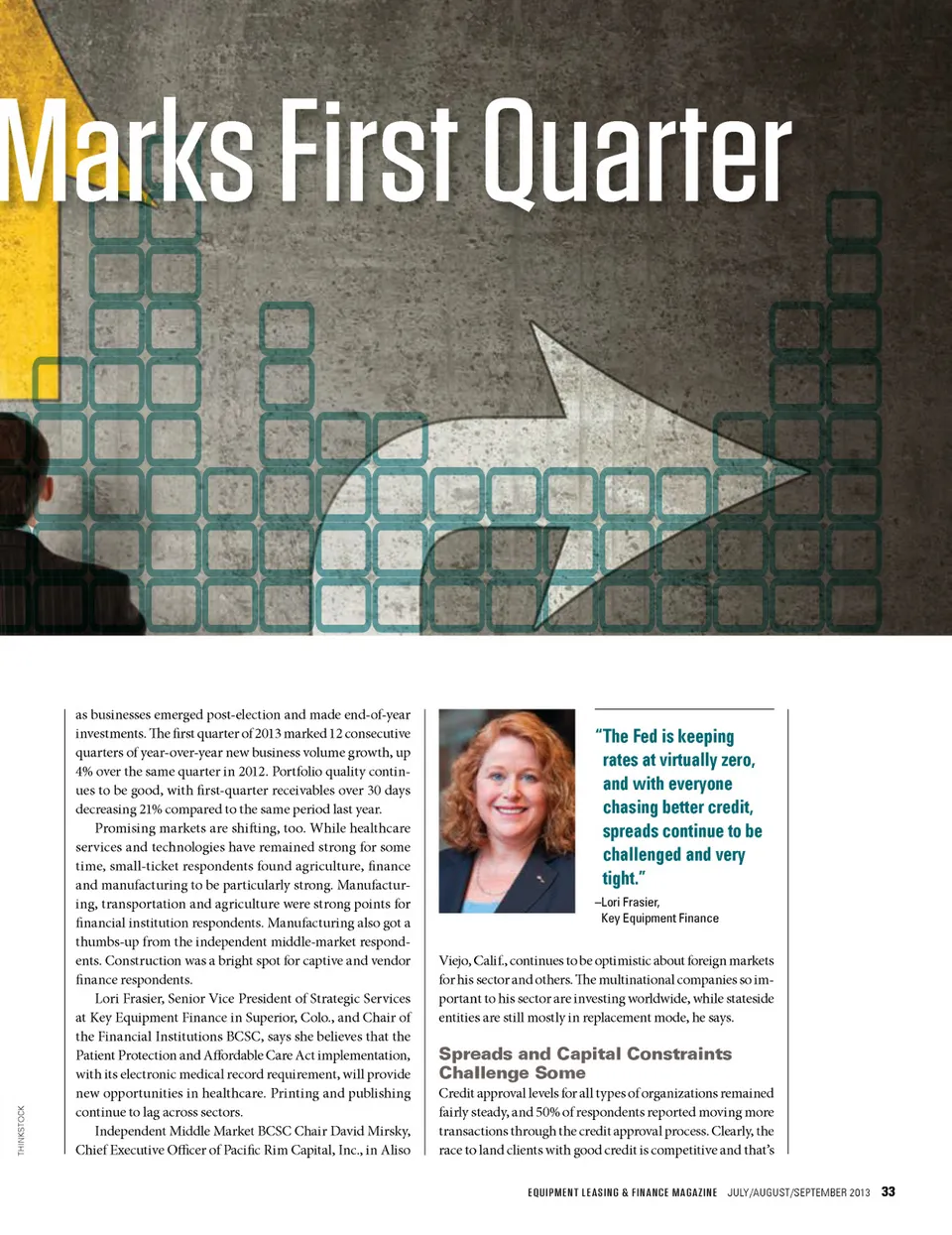 Marks First Quarter

as businesses emerged post-election and made end-of-year investments. The first quarter of 2013 marked 12 consecutive quarters of year-over-year new business volume growth, up 4% over the same quarter in 2012. Portfolio quality continues to be good, with first-quarter receivables over 30 days decreasing 21% compared to the same period last year.

Promising markets are shifting, too. While healthcare services and technologies have remained strong for some time, small-ticket respondents found agriculture, finance and manufacturing to be particularly strong. Manufacturing, transportation and agriculture were strong points for financial institution respondents. Manufacturing also got a thumbs-up from the independent middle-market respondents. Construction was a bright spot for captive and vendor finance respondents.

Lori Frasier, Senior Vice President of Strategic Services at Key Equipment Finance in Superior, Colo., and Chair of the Financial Institutions BCSC, says she believes that the Patient Protection and Affordable Care Act implementation, with its electronic medical record requirement, will provide new opportunities in healthcare. Printing and publishing continue to lag across sectors.

Independent Middle Market BCSC Chair David Mirsky, Chief Executive Officer of Pacific Rim Capital, Inc., in Aliso

"The Fed is keeping rates at virtually zero, and with everyone chasing better credit, spreads continue to be challenged and very tight."
–Lori Frasier,
Key Equipment Finance

Viejo, Calif., continues to be optimistic about foreign markets for his sector and others. The multinational companies so important to his sector are investing worldwide, while stateside entities are still mostly in replacement mode, he says.

Spreads and Capital Constraints Challenge Some

Credit approval levels for all types of organizations remained fairly steady, and 50% of respondents reported moving more transactions through the credit approval process. Clearly, the race to land clients with good credit is competitive and that's

THINKSTOCK

EQUIPMENT LEASING & FINANCE MAGAZINE JULY/AUGUST/SEPTEMBER 2013 33